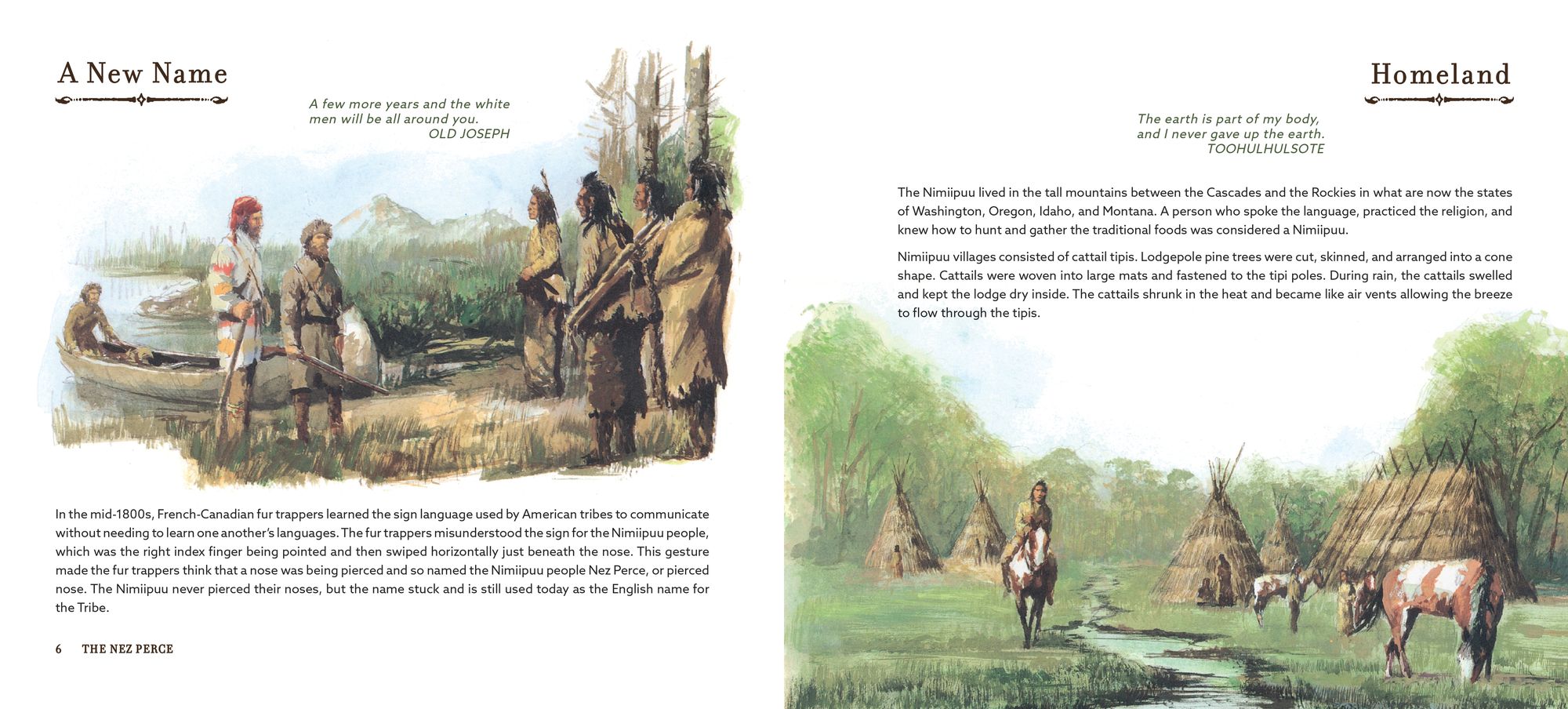 A New Name

A few more years and the white men will be all around you.
OLD JOSEPH

In the mid-1800s, French-Canadian fur trappers learned the sign language used by American tribes to communicate without needing to learn one another's languages. The fur trappers misunderstood the sign for the Nimiipuu people, which was the right index finger being pointed and then swiped horizontally just beneath the nose. This gesture made the fur trappers think that a nose was being pierced and so named the Nimiipuu people Nez Perce, or pierced nose. The Nimiipuu never pierced their noses, but the name stuck and is still used today as the English name for the Tribe.

6 THE NEZ PERCE

Homeland

The earth is part of my body, and I never gave up the earth.
TOOHULHULSOTE

The Nimiipuu lived in the tall mountains between the Cascades and the Rockies in what are now the states of Washington, Oregon, Idaho, and Montana. A person who spoke the language, practiced the religion, and knew how to hunt and gather the traditional foods was considered a Nimiipuu.

Nimiipuu villages consisted of cattail tipis. Lodgepole pine trees were cut, skinned, and arranged into a cone shape. Cattails were woven into large mats and fastened to the tipi poles. During rain, the cattails swelled and kept the lodge dry inside. The cattails shrunk in the heat and became like air vents allowing the breeze to flow through the tipis.